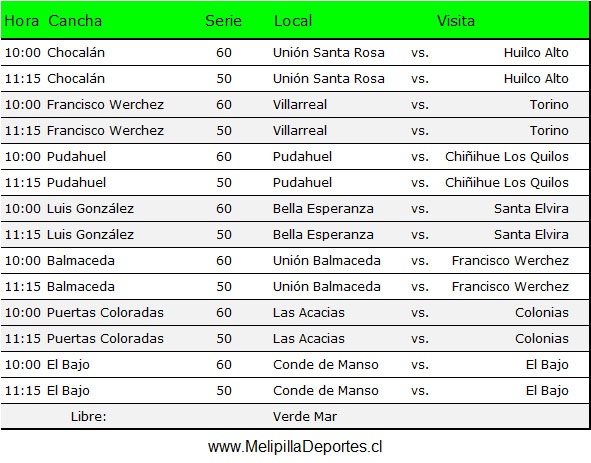 | Hora | Cancha | Serie | Local | | Visita |
|---|---|---|---|---|---|
| 10:00 | Chocalán | 60 | Unión Santa Rosa | vs. | Huilco Alto |
| 11:15 | Chocalán | 50 | Unión Santa Rosa | vs. | Huilco Alto |
| 10:00 | Francisco Werchez | 60 | Villarreal | vs. | Torino |
| 11:15 | Francisco Werchez | 50 | Villarreal | vs. | Torino |
| 10:00 | Pudahuel | 60 | Pudahuel | vs. | Chiñihue Los Quilos |
| 11:15 | Pudahuel | 50 | Pudahuel | vs. | Chiñihue Los Quilos |
| 10:00 | Luis González | 60 | Bella Esperanza | vs. | Santa Elvira |
| 11:15 | Luis González | 50 | Bella Esperanza | vs. | Santa Elvira |
| 10:00 | Balmaceda | 60 | Unión Balmaceda | vs. | Francisco Werchez |
| 11:15 | Balmaceda | 50 | Unión Balmaceda | vs. | Francisco Werchez |
| 10:00 | Puertas Coloradas | 60 | Las Acacias | vs. | Colonias |
| 11:15 | Puertas Coloradas | 50 | Las Acacias | vs. | Colonias |
| 10:00 | El Bajo | 60 | Conde de Manso | vs. | El Bajo |
| 11:15 | El Bajo | 50 | Conde de Manso | vs. | El Bajo |
| | Libre: | | Verde Mar | | |

www.MelipillaDeportes.cl